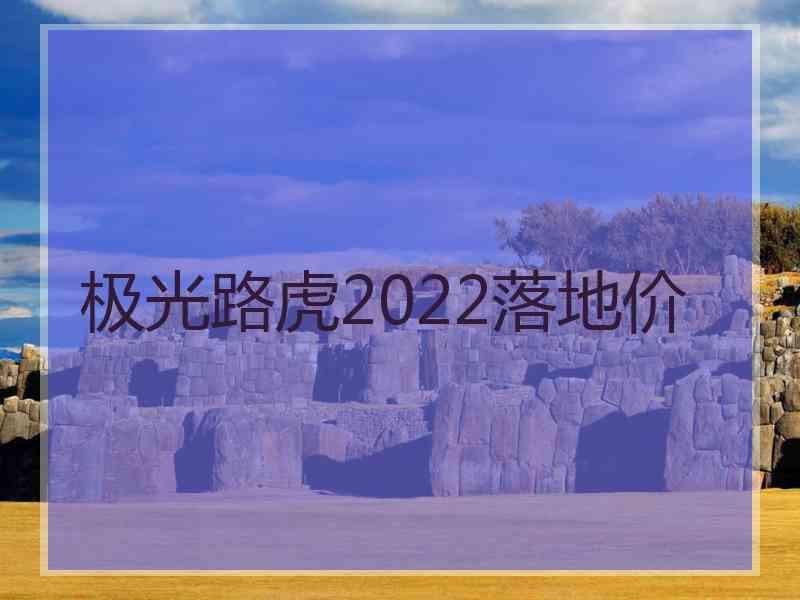 极光路虎2022落地价